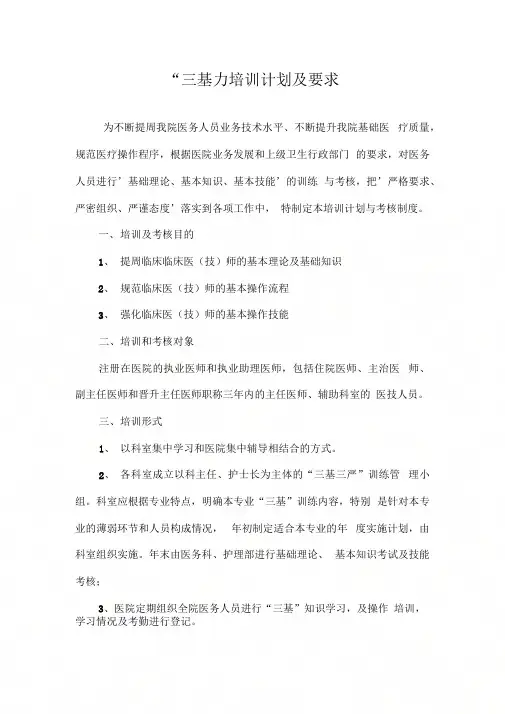 “三基力培训计划及要求

为不断提周我院医务人员业务技术水平、不断提升我院基础医 疗质量，规范医疗操作程序，根据医院业务发展和上级卫生行政部门 的要求，对医务人员进行’基础理论、基本知识、基本技能’的训练 与考核，把’严格要求、严密组织、严谨态度’落实到各项工作中， 特制定本培训计划与考核制度。

一、培训及考核目的

1、 提周临床临床医（技）师的基本理论及基础知识

2、 规范临床医（技）师的基本操作流程

3、 强化临床医（技）师的基本操作技能

二、培训和考核对象

注册在医院的执业医师和执业助理医师，包括住院医师、主治医 师、副主任医师和晋升主任医师职称三年内的主任医师、辅助科室的 医技人员。

三、培训形式

1、 以科室集中学习和医院集中辅导相结合的方式。

2、 各科室成立以科主任、护士长为主体的“三基三严”训练管 理小组。科室应根据专业特点，明确本专业“三基”训练内容，特别 是针对本专业的薄弱环节和人员构成情况， 年初制定适合本专业的年 度实施计划，由科室组织实施。年末由医务科、护理部进行基础理论、 基本知识考试及技能考核；

3、医院定期组织全院医务人员进行“三基”知识学习，及操作 培训，学习情况及考勤进行登记。